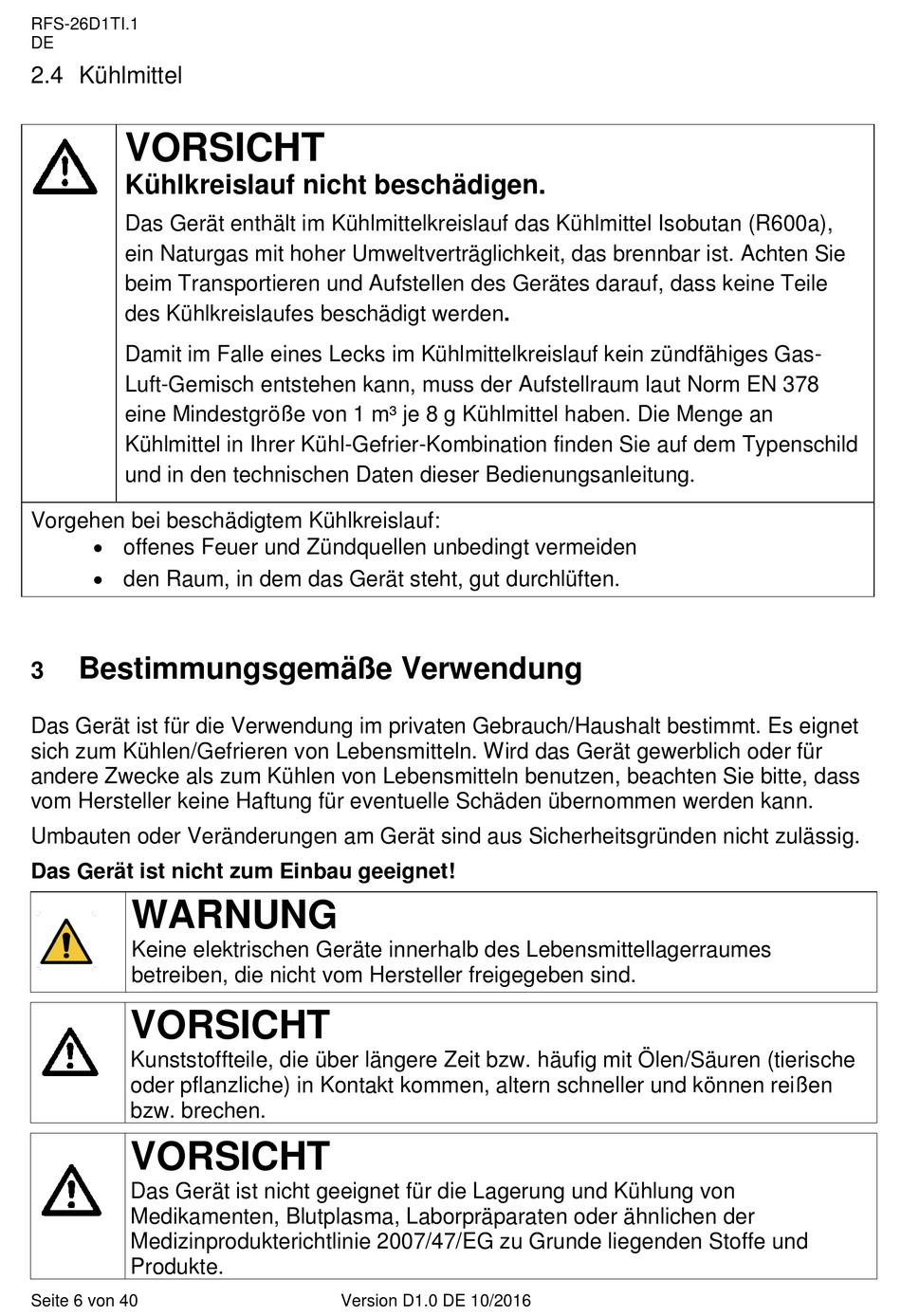 RFS-26D1TI.1
DE
2.4 Kühlmittel

VORSICHT
Kühlkreislauf nicht beschädigen.
Das Gerät enthält im Kühlmittelkreislauf das Kühlmittel Isobutan (R600a), ein Naturgas mit hoher Umweltverträglichkeit, das brennbar ist. Achten Sie beim Transportieren und Aufstellen des Gerätes darauf, dass keine Teile des Kühlkreislaufes beschädigt werden.

Damit im Falle eines Lecks im Kühlmittelkreislauf kein zündfähiges Gas-Luft-Gemisch entstehen kann, muss der Aufstellraum laut Norm EN 378 eine Mindestgröße von 1 m³ je 8 g Kühlmittel haben. Die Menge an Kühlmittel in Ihrer Kühl-Gefrier-Kombination finden Sie auf dem Typenschild und in den technischen Daten dieser Bedienungsanleitung.

Vorgehen bei beschädigtem Kühlkreislauf:
• offenes Feuer und Zündquellen unbedingt vermeiden
• den Raum, in dem das Gerät steht, gut durchlüften.

3 Bestimmungsgemäße Verwendung

Das Gerät ist für die Verwendung im privaten Gebrauch/Haushalt bestimmt. Es eignet sich zum Kühlen/Gefrieren von Lebensmitteln. Wird das Gerät gewerblich oder für andere Zwecke als zum Kühlen von Lebensmitteln benutzen, beachten Sie bitte, dass vom Hersteller keine Haftung für eventuelle Schäden übernommen werden kann.

Umbauten oder Veränderungen am Gerät sind aus Sicherheitsgründen nicht zulässig.

Das Gerät ist nicht zum Einbau geeignet!

WARNUNG
Keine elektrischen Geräte innerhalb des Lebensmittellagerraumes betreiben, die nicht vom Hersteller freigegeben sind.

VORSICHT
Kunststoffteile, die über längere Zeit bzw. häufig mit Ölen/Säuren (tierische oder pflanzliche) in Kontakt kommen, altern schneller und können reißen bzw. brechen.

VORSICHT
Das Gerät ist nicht geeignet für die Lagerung und Kühlung von Medikamenten, Blutplasma, Laborpräparaten oder ähnlichen der Medizinprodukterichtlinie 2007/47/EG zu Grunde liegenden Stoffe und Produkte.

Seite 6 von 40 Version D1.0 DE 10/2016